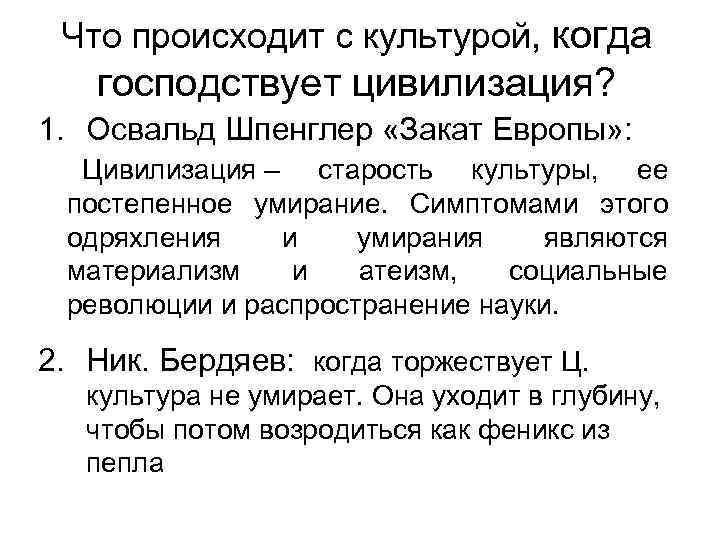 Что происходит с культурой, когда господствует цивилизация?

1. Освальд Шпенглер «Закат Европы»:

Цивилизация – старость культуры, ее постепенное умирание. Симптомами этого одряхления и умирания являются материализм и атеизм, социальные революции и распространение науки.

2. Ник. Бердяев: когда торжествует Ц. культура не умирает. Она уходит в глубину, чтобы потом возродиться как феникс из пепла